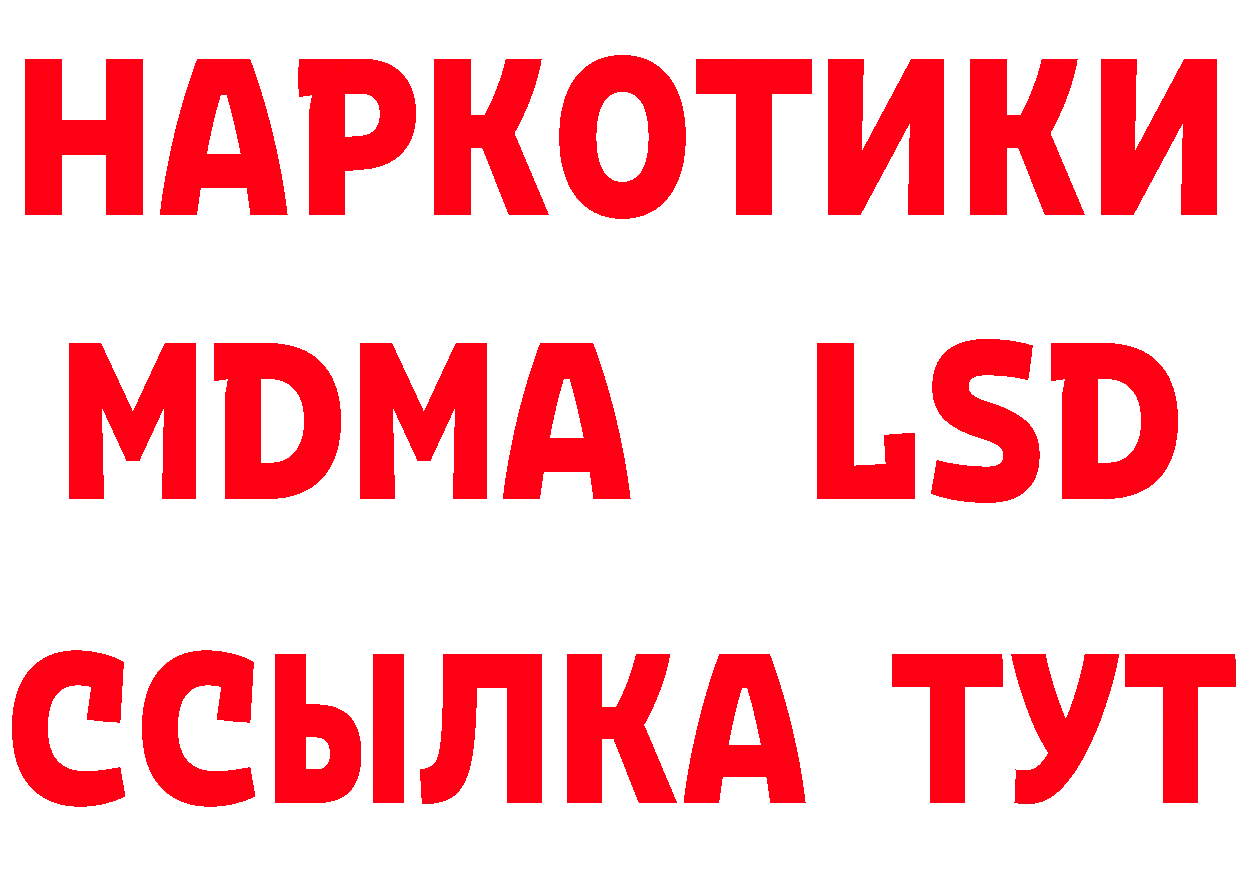 НАРКОТИКИ
MDMA LSD
ССЫЛКА ТУТ